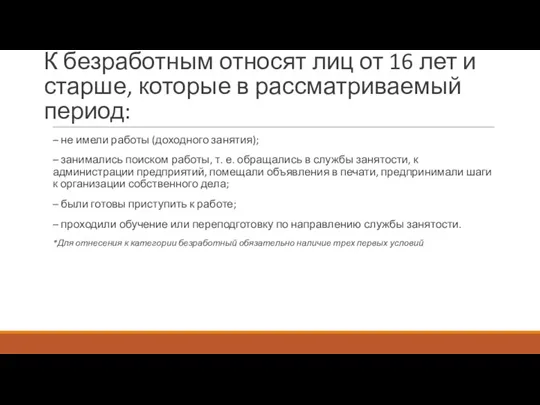 К безработным относят лиц от 16 лет и старше, которые в рассматриваемый период:

– не имели работы (доходного занятия);

– занимались поиском работы, т. е. обращались в службы занятости, к администрации предприятий, помещали объявления в печати, предпринимали шаги к организации собственного дела;

– были готовы приступить к работе;

– проходили обучение или переподготовку по направлению службы занятости.

*Для отнесения к категории безработный обязательно наличие трех первых условий